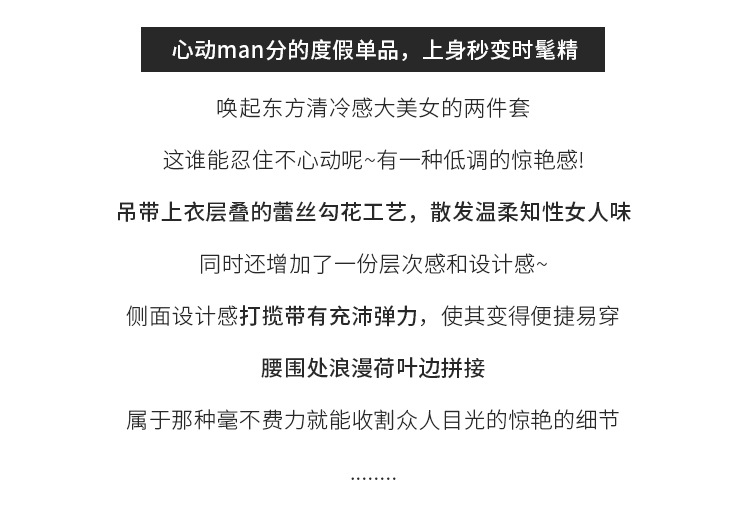 心动man分的度假单品，上身秒变时髦精

唤起东方清冷感大美女的两件套

这谁能忍住不心动呢~有一种低调的惊艳感!

吊带上衣层叠的蕾丝勾花工艺，散发温柔知性女人味

同时还增加了一份层次感和设计感~

侧面设计感打揽带有充沛弹力，使其变得便捷易穿

腰围处浪漫荷叶边拼接

属于那种毫不费力就能收割众人目光的惊艳的细节

........